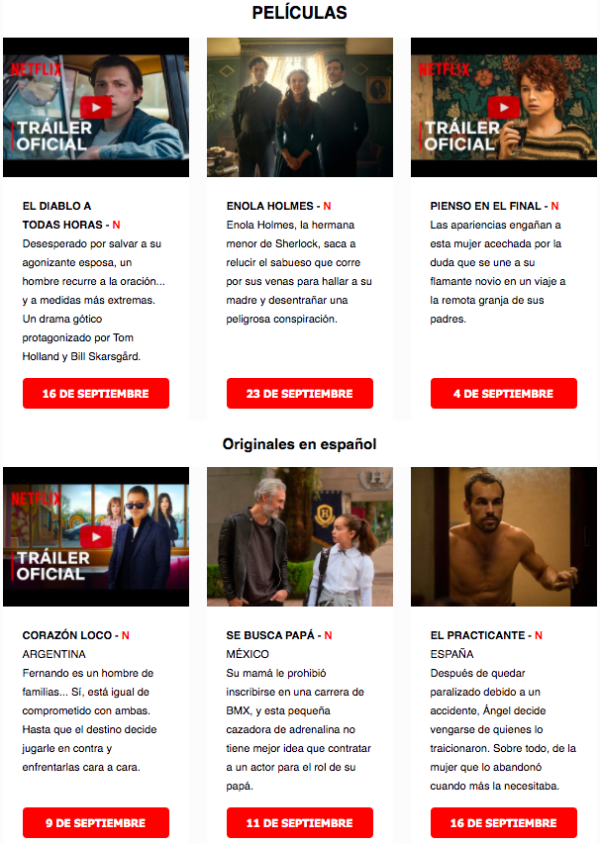 PELÍCULAS

NETFLIX
TRÁILER OFICIAL

EL DIABLO A TODAS HORAS - N

Desesperado por salvar a su agonizante esposa, un hombre recurre a la oración... y a medidas más extremas. Un drama gótico protagonizado por Tom Holland y Bill Skarsgård.

16 DE SEPTIEMBRE

ENOLA HOLMES - N

Enola Holmes, la hermana menor de Sherlock, saca a relucir el sabueso que corre por sus venas para hallar a su madre y desentrañar una peligrosa conspiración.

23 DE SEPTIEMBRE

NETFLIX
TRÁILER OFICIAL

PIENSO EN EL FINAL - N

Las apariencias engañan a esta mujer acechada por la duda que se une a su flamante novio en un viaje a la remota granja de sus padres.

4 DE SEPTIEMBRE

Originales en español

NETFLIX
TRÁILER OFICIAL

CORAZÓN LOCO - N
ARGENTINA

Fernando es un hombre de familias... Sí, está igual de comprometido con ambas. Hasta que el destino decide jugarle en contra y enfrentarlas cara a cara.

9 DE SEPTIEMBRE

SE BUSCA PAPÁ - N
MÉXICO

Su mamá le prohibió inscribirse en una carrera de BMX, y esta pequeña cazadora de adrenalina no tiene mejor idea que contratar a un actor para el rol de su papá.

11 DE SEPTIEMBRE

EL PRACTICANTE - N
ESPAÑA

Después de quedar paralizado debido a un accidente, Ángel decide vengarse de quienes lo traicionaron. Sobre todo, de la mujer que lo abandonó cuando más la necesitaba.

16 DE SEPTIEMBRE